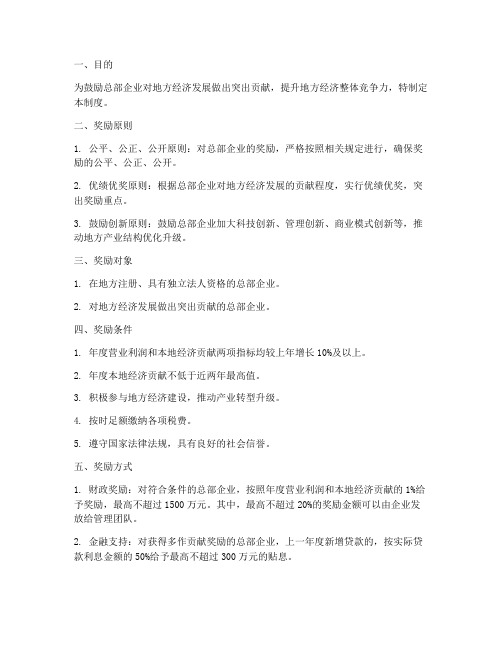 一、目的

为鼓励总部企业对地方经济发展做出突出贡献，提升地方经济整体竞争力，特制定本制度。

二、奖励原则

1. 公平、公正、公开原则：对总部企业的奖励，严格按照相关规定进行，确保奖励的公平、公正、公开。

2. 优绩优奖原则：根据总部企业对地方经济发展的贡献程度，实行优绩优奖，突出奖励重点。

3. 鼓励创新原则：鼓励总部企业加大科技创新、管理创新、商业模式创新等，推动地方产业结构优化升级。

三、奖励对象

1. 在地方注册、具有独立法人资格的总部企业。

2. 对地方经济发展做出突出贡献的总部企业。

四、奖励条件

1. 年度营业利润和本地经济贡献两项指标均较上年增长 10%及以上。

2. 年度本地经济贡献不低于近两年最高值。

3. 积极参与地方经济建设，推动产业转型升级。

4. 按时足额缴纳各项税费。

5. 遵守国家法律法规，具有良好的社会信誉。

五、奖励方式

1. 财政奖励：对符合条件的总部企业，按照年度营业利润和本地经济贡献的 1%给予奖励，最高不超过 1500 万元。其中，最高不超过 20%的奖励金额可以由企业发放给管理团队。

2. 金融支持：对获得多作贡献奖励的总部企业，上一年度新增贷款的，按实际贷款利息金额的 50%给予最高不超过 300 万元的贴息。